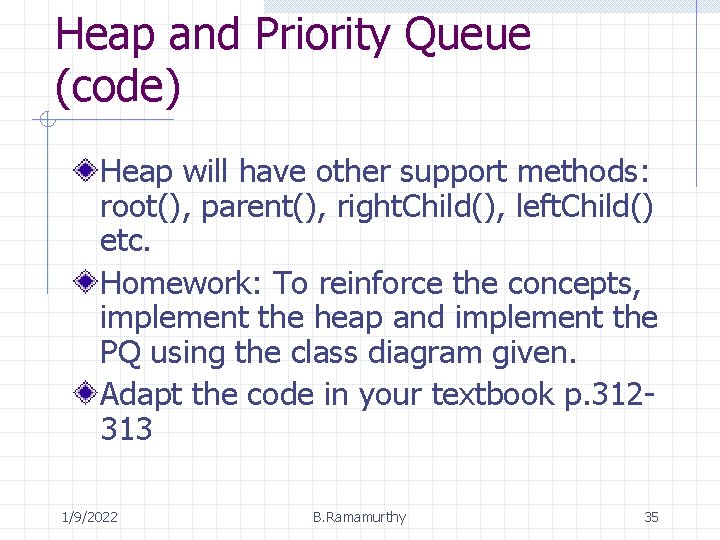 Heap and Priority Queue (code)

Heap will have other support methods: root(), parent(), rightChild(), leftChild() etc.

Homework: To reinforce the concepts, implement the heap and implement the PQ using the class diagram given.

Adapt the code in your textbook p.312-313

1/9/2022
B.Ramamurthy
35